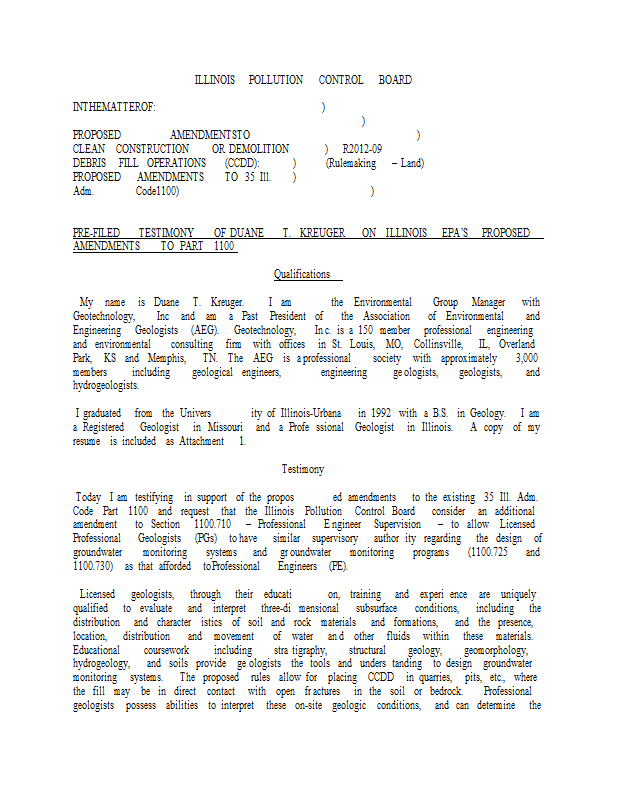 ILLINOIS POLLUTION CONTROL BOARD

INTHEMATTEROF: )
)
PROPOSED AMENDMENTSTO )
CLEAN CONSTRUCTION OR DEMOLITION ) R2012-09
DEBRIS FILL OPERATIONS (CCDD): ) (Rulemaking – Land)
PROPOSED AMENDMENTS TO 35 Ill. )
Adm. Code1100) )

PRE-FILED TESTIMONY OF DUANE T. KREUGER ON ILLINOIS EPA'S PROPOSED AMENDMENTS TO PART 1100

Qualifications

My name is Duane T. Kreuger. I am the Environmental Group Manager with Geotechnology, Inc and am a Past President of the Association of Environmental and Engineering Geologists (AEG). Geotechnology, Inc. is a 150 member professional engineering and environmental consulting firm with offices in St. Louis, MO, Collinsville, IL, Overland Park, KS and Memphis, TN. The AEG is a professional society with approximately 3,000 members including geological engineers, engineering geologists, geologists, and hydrogeologists.

I graduated from the University of Illinois-Urbana in 1992 with a B.S. in Geology. I am a Registered Geologist in Missouri and a Professional Geologist in Illinois. A copy of my resume is included as Attachment 1.

Testimony

Today I am testifying in support of the proposed amendments to the existing 35 Ill. Adm. Code Part 1100 and request that the Illinois Pollution Control Board consider an additional amendment to Section 1100.710 – Professional Engineer Supervision – to allow Licensed Professional Geologists (PGs) to have similar supervisory authority regarding the design of groundwater monitoring systems and groundwater monitoring programs (1100.725 and 1100.730) as that afforded to Professional Engineers (PE).

Licensed geologists, through their education, training and experience are uniquely qualified to evaluate and interpret three-dimensional subsurface conditions, including the distribution and characteristics of soil and rock materials and formations, and the presence, location, distribution and movement of water and other fluids within these materials. Educational coursework including stratigraphy, structural geology, geomorphology, hydrogeology, and soils provide geologists the tools and understanding to design groundwater monitoring systems. The proposed rules allow for placing CCDD in quarries, pits, etc., where the fill may be in direct contact with open fractures in the soil or bedrock. Professional geologists possess abilities to interpret these on-site geologic conditions, and can determine the